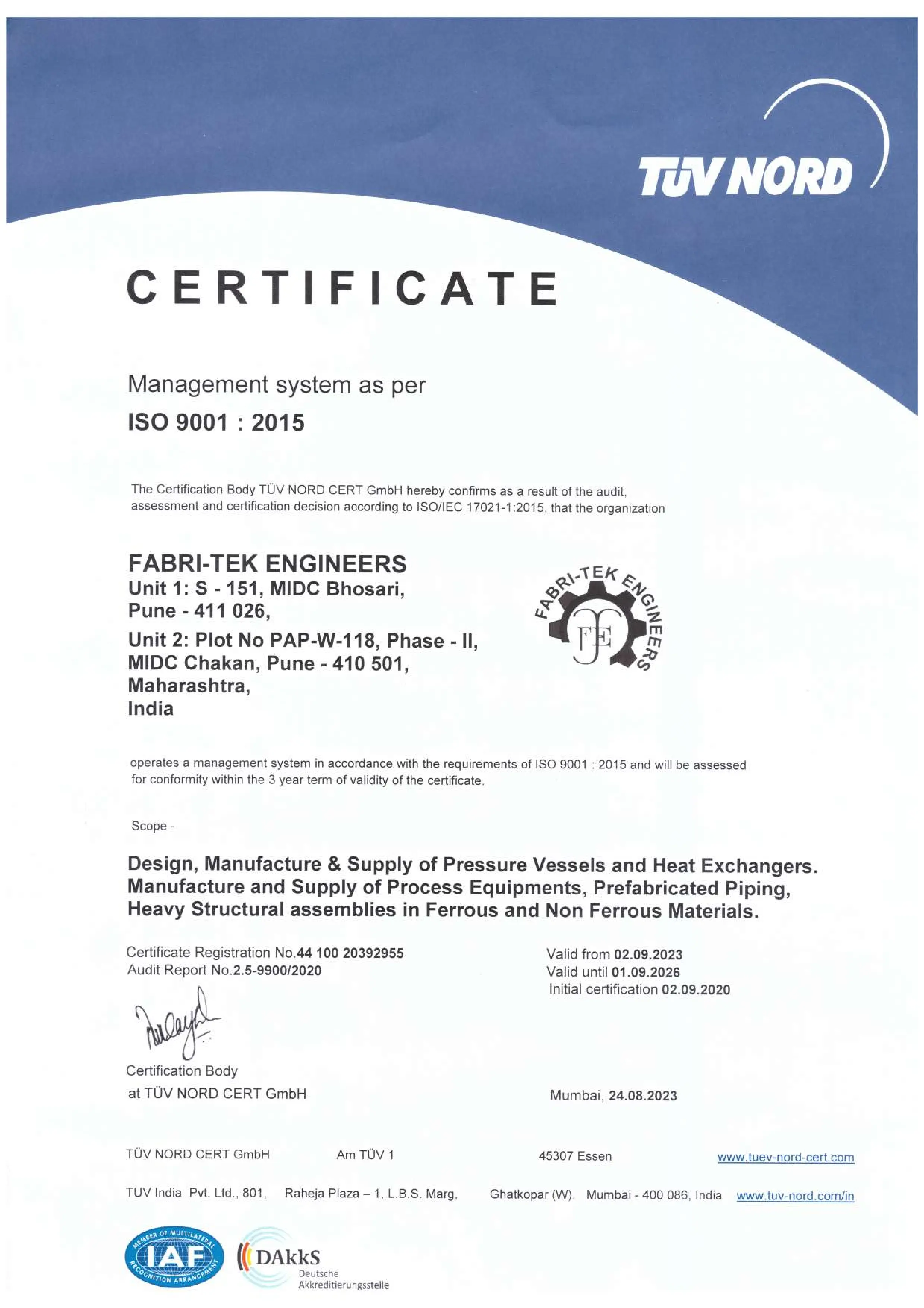 TÜV NORD

CERTIFICATE

Management system as per
ISO 9001 : 2015

The Certification Body TÜV NORD CERT GmbH hereby confirms as a result of the audit, assessment and certification decision according to ISO/IEC 17021-1:2015, that the organization

FABRI-TEK ENGINEERS
Unit 1: S - 151, MIDC Bhosari, Pune - 411 026,
Unit 2: Plot No PAP-W-118, Phase - II, MIDC Chakan, Pune - 410 501, Maharashtra, India

FABRI-TEK ENGINEERS
FE

operates a management system in accordance with the requirements of ISO 9001 : 2015 and will be assessed for conformity within the 3 year term of validity of the certificate.

Scope -

Design, Manufacture & Supply of Pressure Vessels and Heat Exchangers. Manufacture and Supply of Process Equipments, Prefabricated Piping, Heavy Structural assemblies in Ferrous and Non Ferrous Materials.

Certificate Registration No.44 100 20392955
Audit Report No.2.5-9900/2020

Valid from 02.09.2023
Valid until 01.09.2026
Initial certification 02.09.2020

Certification Body
at TÜV NORD CERT GmbH

Mumbai, 24.08.2023

TÜV NORD CERT GmbH Am TÜV 1 45307 Essen www.tuev-nord-cert.com

TUV India Pvt. Ltd., 801, Raheja Plaza – 1, L.B.S. Marg, Ghatkopar (W), Mumbai - 400 086, India www.tuv-nord.com/in

MEMBER OF MULTILATERAL RECOGNITION ARRANGEMENT IAF

DAkkS
Deutsche
Akkreditierungsstelle